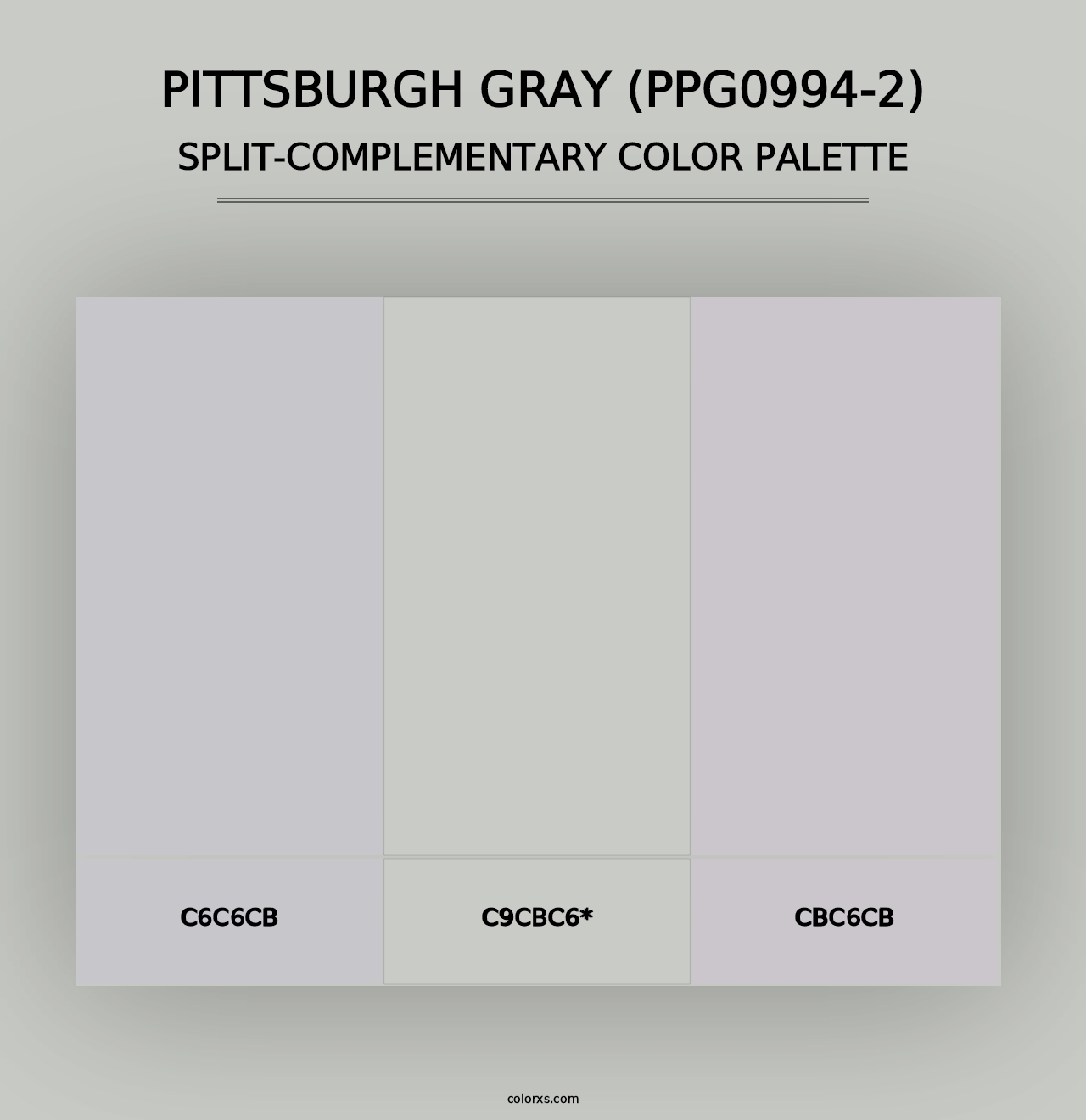 PITTSBURGH GRAY (PPG0994-2)
SPLIT-COMPLEMENTARY COLOR PALETTE

C6C6CB

C9CBC6*

CBC6CB

colorxs.com